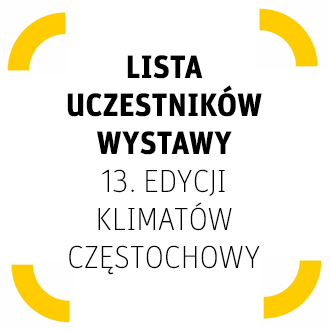 LISTA UCZESTNIKÓW WYSTAWY
13. EDYCJI KLIMATÓW CZĘSTOCHOWY